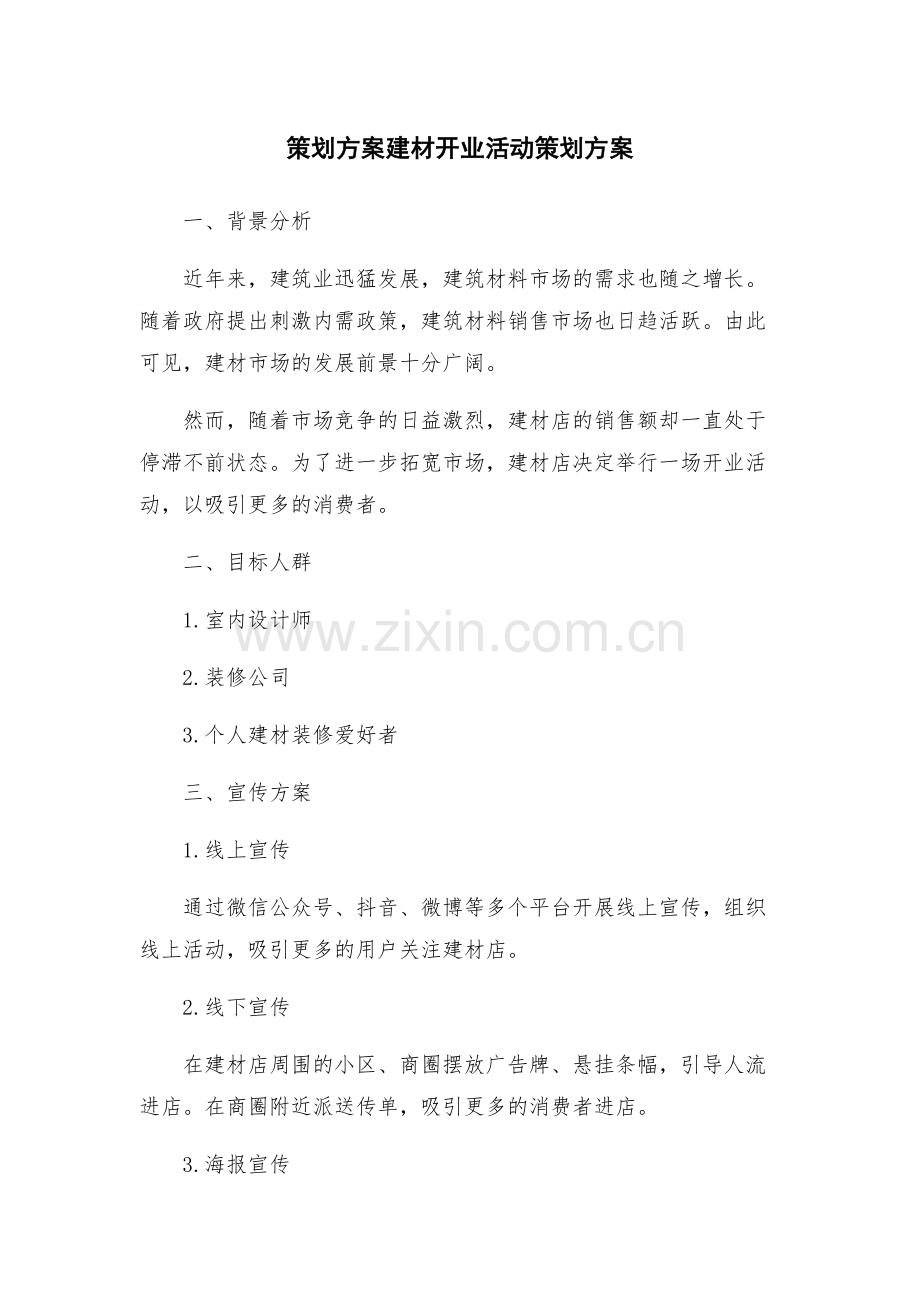 策划方案建材开业活动策划方案

一、背景分析

近年来，建筑业迅猛发展，建筑材料市场的需求也随之增长。随着政府提出刺激内需政策，建筑材料销售市场也日趋活跃。由此可见，建材市场的发展前景十分广阔。

然而，随着市场竞争的日益激烈，建材店的销售额却一直处于停滞不前状态。为了进一步拓宽市场，建材店决定举行一场开业活动，以吸引更多的消费者。

二、目标人群

1.室内设计师

2.装修公司

3.个人建材装修爱好者

三、宣传方案

1.线上宣传

通过微信公众号、抖音、微博等多个平台开展线上宣传，组织线上活动，吸引更多的用户关注建材店。

2.线下宣传

在建材店周围的小区、商圈摆放广告牌、悬挂条幅，引导人流进店。在商圈附近派送传单，吸引更多的消费者进店。

3.海报宣传

www.zixin.com.cn